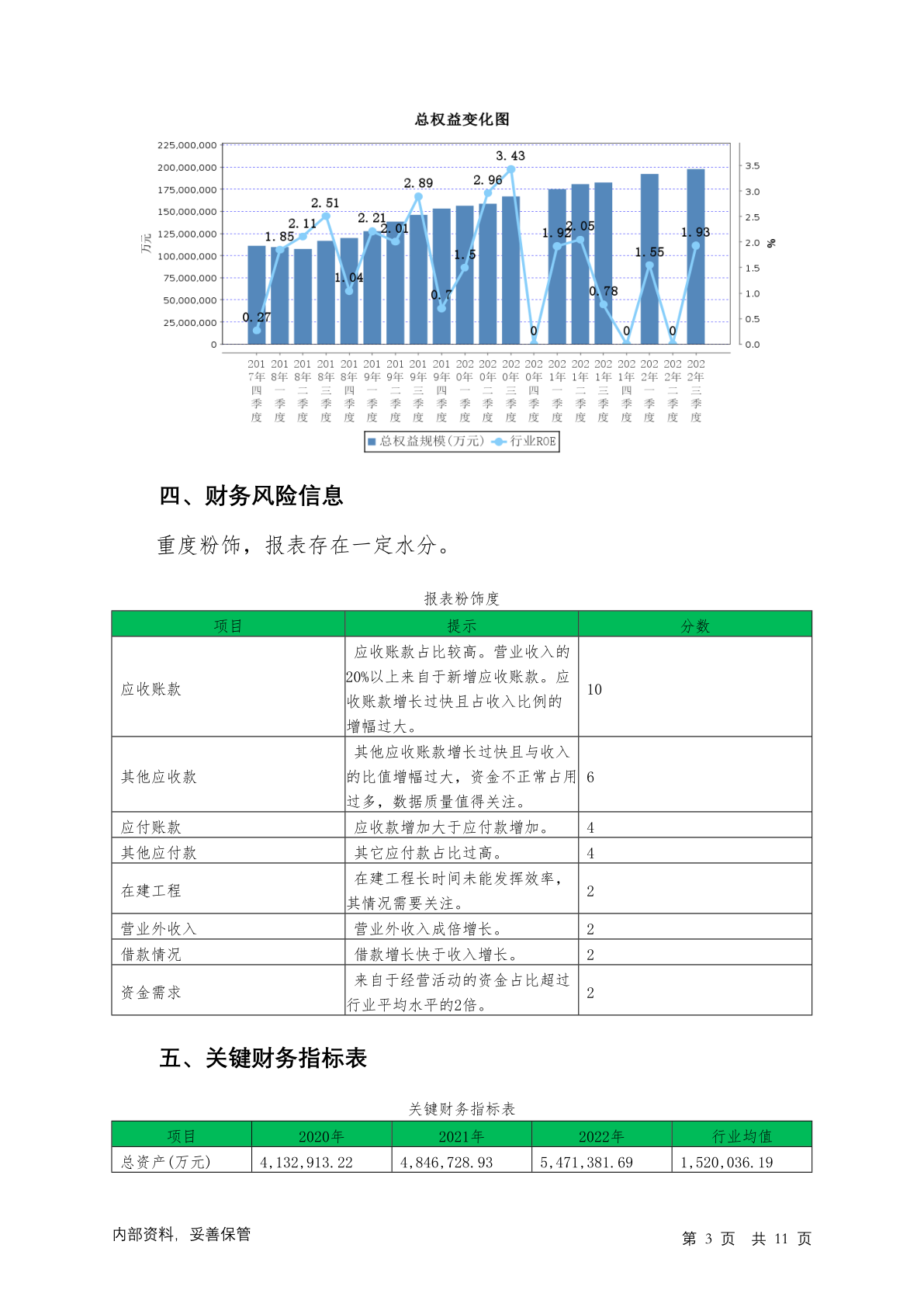 总权益变化图

225,000,000
200,000,000
175,000,000
150,000,000
125,000,000
100,000,000
75,000,000
50,000,000
25,000,000
0

万元

3.5
3.0
2.5
2.0
1.5
1.0
0.5
0.0

%

0.27 1.85 2.11 2.51 1.04 2.21 2.01 2.89 0.7 1.5 2.96 3.43 0 1.92 2.05 0.78 0 1.55 0 1.93

2017年四季度 2018年一季度 2018年二季度 2018年三季度 2018年四季度 2019年一季度 2019年二季度 2019年三季度 2019年四季度 2020年一季度 2020年二季度 2020年三季度 2020年四季度 2021年一季度 2021年二季度 2021年三季度 2021年四季度 2022年一季度 2022年二季度 2022年三季度

总权益规模(万元) 行业ROE

四、财务风险信息

重度粉饰，报表存在一定水分。

报表粉饰度

| 项目 | 提示 | 分数 |
|---|---|---|
| 应收账款 | 应收账款占比较高。营业收入的20%以上来自于新增应收账款。应收账款增长过快且占收入比例的增幅过大。 | 10 |
| 其他应收款 | 其他应收账款增长过快且与收入的比值增幅过大，资金不正常占用过多，数据质量值得关注。 | 6 |
| 应付账款 | 应收款增加大于应付款增加。 | 4 |
| 其他应付款 | 其它应付款占比过高。 | 4 |
| 在建工程 | 在建工程长时间未能发挥效率，其情况需要关注。 | 2 |
| 营业外收入 | 营业外收入成倍增长。 | 2 |
| 借款情况 | 借款增长快于收入增长。 | 2 |
| 资金需求 | 来自于经营活动的资金占比超过行业平均水平的2倍。 | 2 |

五、关键财务指标表

关键财务指标表

| 项目 | 2020年 | 2021年 | 2022年 | 行业均值 |
|---|---|---|---|---|
| 总资产(万元) | 4,132,913.22 | 4,846,728.93 | 5,471,381.69 | 1,520,036.19 |

内部资料，妥善保管

第 3 页 共 11 页